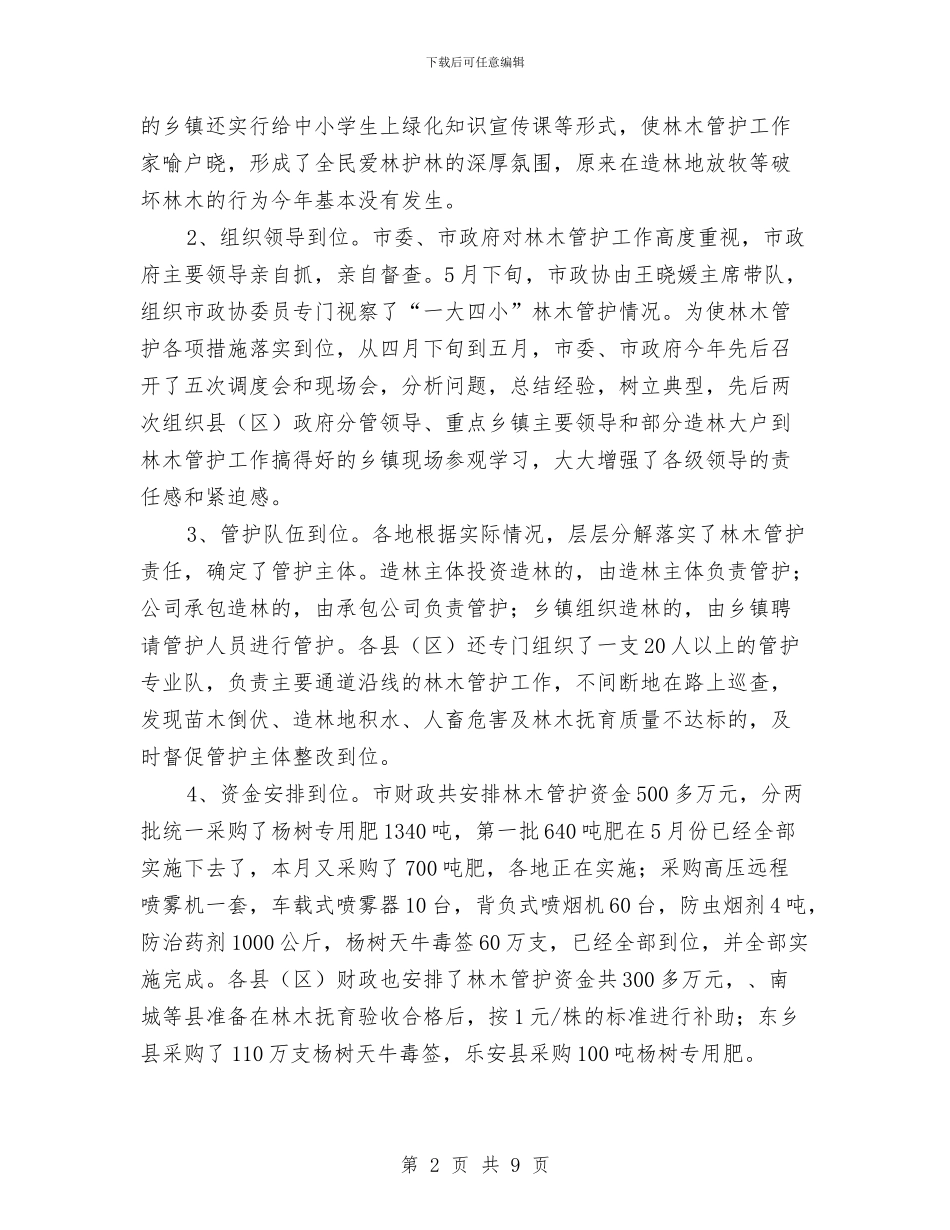 下载后可任意编辑

的乡镇还实行给中小学生上绿化知识宣传课等形式，使林木管护工作家喻户晓，形成了全民爱林护林的深厚氛围，原来在造林地放牧等破坏林木的行为今年基本没有发生。

2、组织领导到位。市委、市政府对林木管护工作高度重视，市政府主要领导亲自抓，亲自督查。5月下旬，市政协由王晓媛主席带队，组织市政协委员专门视察了“一大四小”林木管护情况。为使林木管护各项措施落实到位，从四月下旬到五月，市委、市政府今年先后召开了五次调度会和现场会，分析问题，总结经验，树立典型，先后两次组织县（区）政府分管领导、重点乡镇主要领导和部分造林大户到林木管护工作搞得好的乡镇现场参观学习，大大增强了各级领导的责任感和紧迫感。

3、管护队伍到位。各地根据实际情况，层层分解落实了林木管护责任，确定了管护主体。造林主体投资造林的，由造林主体负责管护；公司承包造林的，由承包公司负责管护；乡镇组织造林的，由乡镇聘请管护人员进行管护。各县（区）还专门组织了一支20人以上的管护专业队，负责主要通道沿线的林木管护工作，不间断地在路上巡查，发现苗木倒伏、造林地积水、人畜危害及林木抚育质量不达标的，及时督促管护主体整改到位。

4、资金安排到位。市财政共安排林木管护资金500多万元，分两批统一采购了杨树专用肥1340吨，第一批640吨肥在5月份已经全部实施下去了，本月又采购了700吨肥，各地正在实施；采购高压远程喷雾机一套，车载式喷雾器10台，背负式喷烟机60台，防虫烟剂4吨，防治药剂1000公斤，杨树天牛毒签60万支，已经全部到位，并全部实施完成。各县（区）财政也安排了林木管护资金共300多万元，、南城等县准备在林木抚育验收合格后，按1元/株的标准进行补助；东乡县采购了110万支杨树天牛毒签，乐安县采购100吨杨树专用肥。

第 2 页 共 9 页